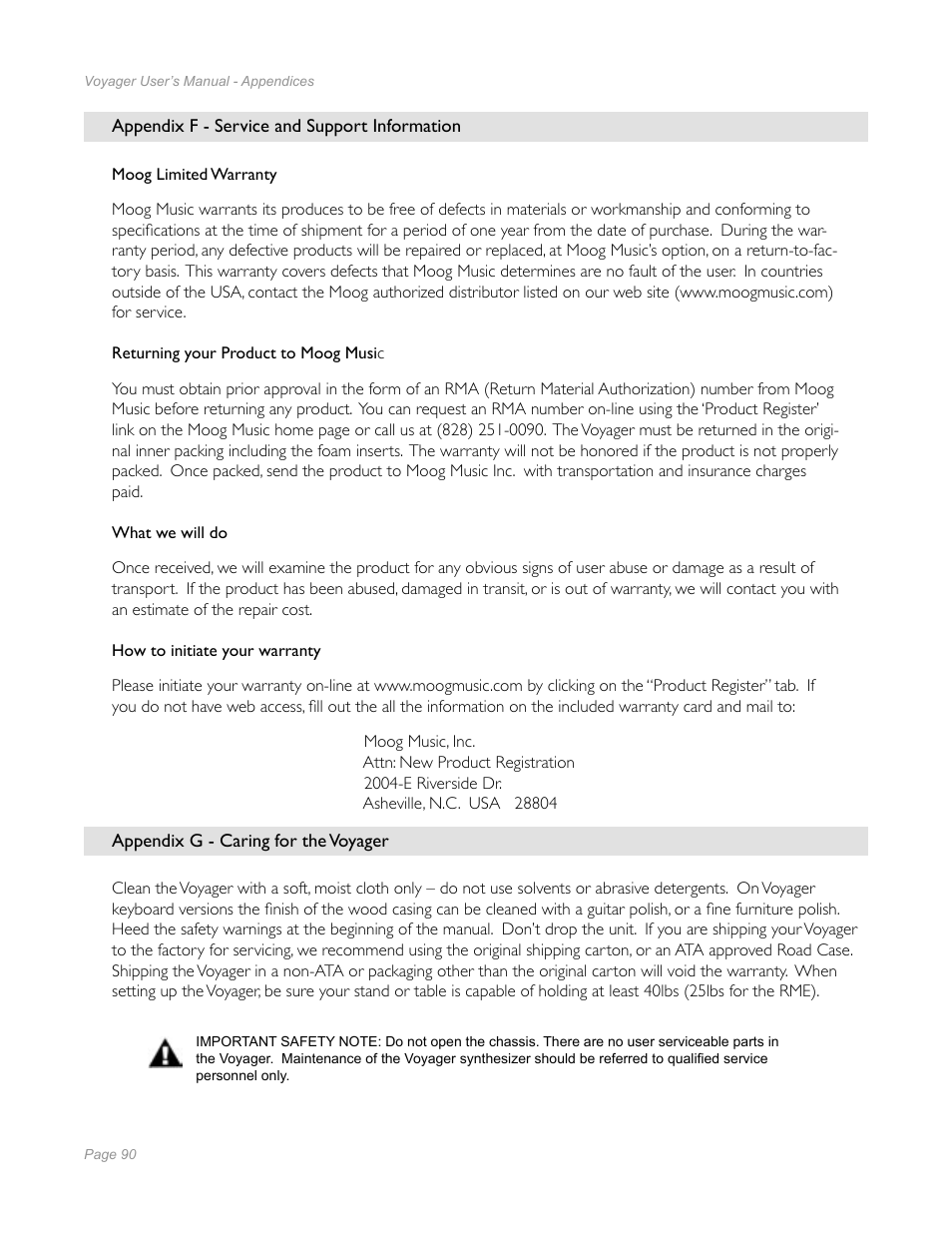 Voyager User's Manual - Appendices

Appendix F - Service and Support Information

Moog Limited Warranty

Moog Music warrants its produces to be free of defects in materials or workmanship and conforming to specifications at the time of shipment for a period of one year from the date of purchase. During the warranty period, any defective products will be repaired or replaced, at Moog Music's option, on a return-to-factory basis. This warranty covers defects that Moog Music determines are no fault of the user. In countries outside of the USA, contact the Moog authorized distributor listed on our web site (www.moogmusic.com) for service.

Returning your Product to Moog Music

You must obtain prior approval in the form of an RMA (Return Material Authorization) number from Moog Music before returning any product. You can request an RMA number on-line using the 'Product Register' link on the Moog Music home page or call us at (828) 251-0090. The Voyager must be returned in the original inner packing including the foam inserts. The warranty will not be honored if the product is not properly packed. Once packed, send the product to Moog Music Inc. with transportation and insurance charges paid.

What we will do

Once received, we will examine the product for any obvious signs of user abuse or damage as a result of transport. If the product has been abused, damaged in transit, or is out of warranty, we will contact you with an estimate of the repair cost.

How to initiate your warranty

Please initiate your warranty on-line at www.moogmusic.com by clicking on the "Product Register" tab. If you do not have web access, fill out the all the information on the included warranty card and mail to:

Moog Music, Inc.
Attn: New Product Registration
2004-E Riverside Dr.
Asheville, N.C. USA 28804

Appendix G - Caring for the Voyager

Clean the Voyager with a soft, moist cloth only – do not use solvents or abrasive detergents. On Voyager keyboard versions the finish of the wood casing can be cleaned with a guitar polish, or a fine furniture polish. Heed the safety warnings at the beginning of the manual. Don't drop the unit. If you are shipping your Voyager to the factory for servicing, we recommend using the original shipping carton, or an ATA approved Road Case. Shipping the Voyager in a non-ATA or packaging other than the original carton will void the warranty. When setting up the Voyager, be sure your stand or table is capable of holding at least 40lbs (25lbs for the RME).

IMPORTANT SAFETY NOTE: Do not open the chassis. There are no user serviceable parts in the Voyager. Maintenance of the Voyager synthesizer should be referred to qualified service personnel only.

Page 90